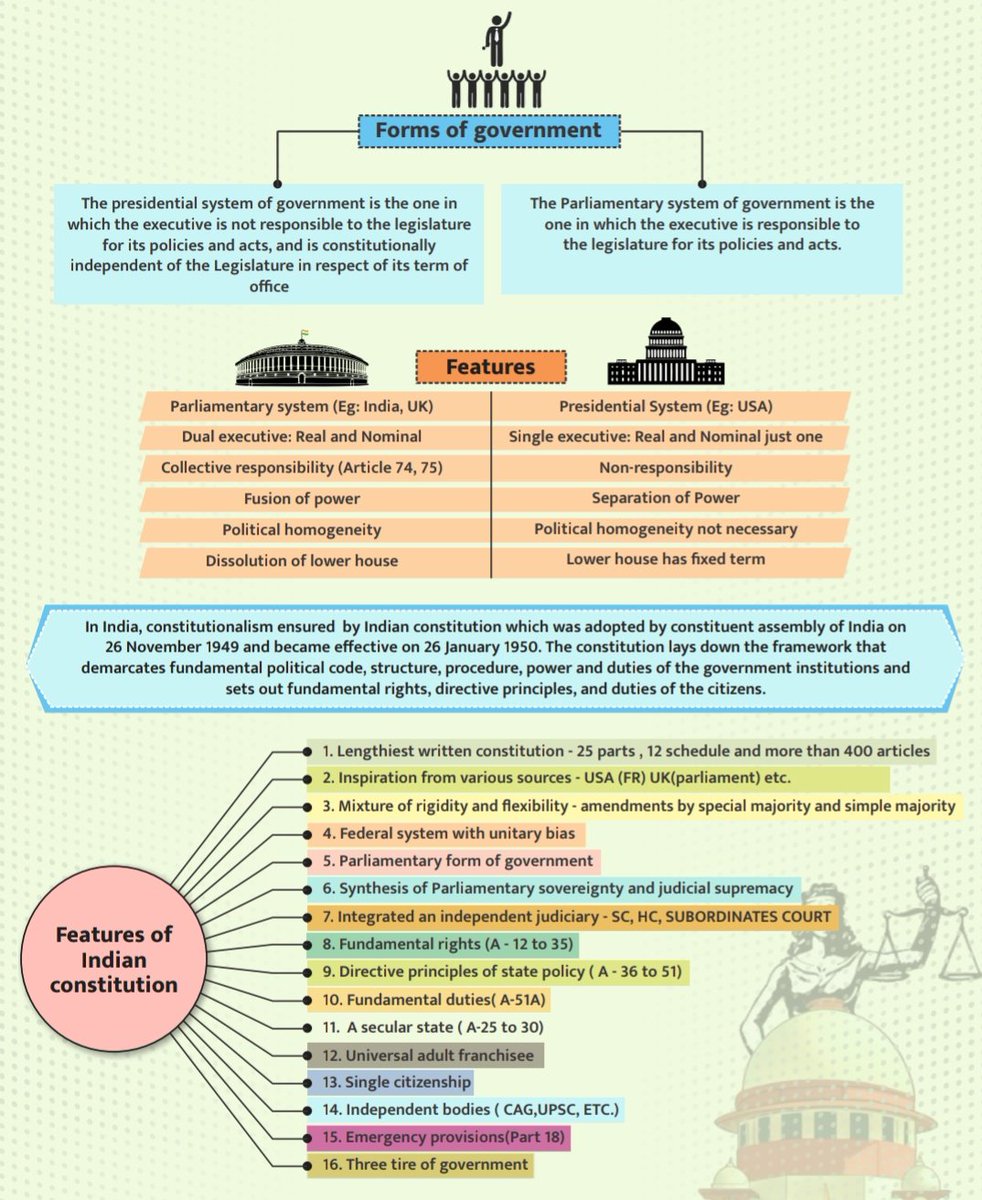 Forms of government

The presidential system of government is the one in which the executive is not responsible to the legislature for its policies and acts, and is constitutionally independent of the Legislature in respect of its term of office

The Parliamentary system of government is the one in which the executive is responsible to the legislature for its policies and acts.

Features

| Parliamentary system (Eg: India, UK) | Presidential System (Eg: USA) |
|---|---|
| Dual executive: Real and Nominal | Single executive: Real and Nominal just one |
| Collective responsibility (Article 74, 75) | Non-responsibility |
| Fusion of power | Separation of Power |
| Political homogeneity | Political homogeneity not necessary |
| Dissolution of lower house | Lower house has fixed term |

In India, constitutionalism ensured by Indian constitution which was adopted by constituent assembly of India on 26 November 1949 and became effective on 26 January 1950. The constitution lays down the framework that demarcates fundamental political code, structure, procedure, power and duties of the government institutions and sets out fundamental rights, directive principles, and duties of the citizens.

Features of Indian constitution

1. Lengthiest written constitution - 25 parts , 12 schedule and more than 400 articles
2. Inspiration from various sources - USA (FR) UK(parliament) etc.
3. Mixture of rigidity and flexibility - amendments by special majority and simple majority
4. Federal system with unitary bias
5. Parliamentary form of government
6. Synthesis of Parliamentary sovereignty and judicial supremacy
7. Integrated an independent judiciary - SC, HC, SUBORDINATES COURT
8. Fundamental rights (A - 12 to 35)
9. Directive principles of state policy ( A - 36 to 51)
10. Fundamental duties( A-51A)
11. A secular state ( A-25 to 30)
12. Universal adult franchisee
13. Single citizenship
14. Independent bodies ( CAG,UPSC, ETC.)
15. Emergency provisions(Part 18)
16. Three tire of government